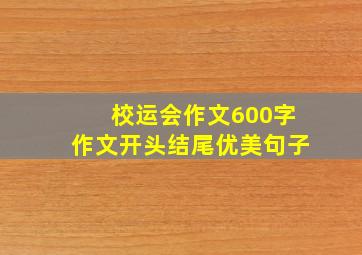 校运会作文600字
作文开头结尾优美句子